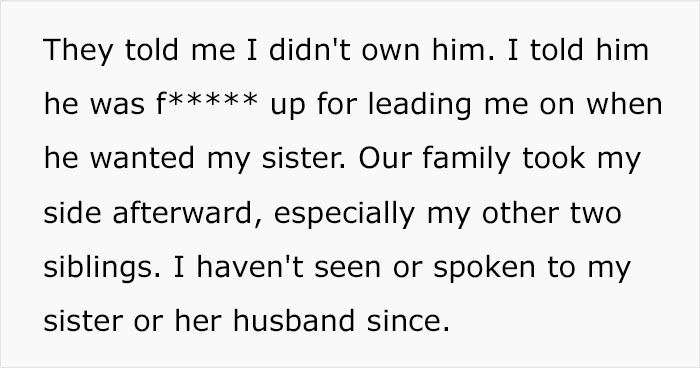 They told me I didn't own him. I told him he was f***** up for leading me on when he wanted my sister. Our family took my side afterward, especially my other two siblings. I haven't seen or spoken to my sister or her husband since.